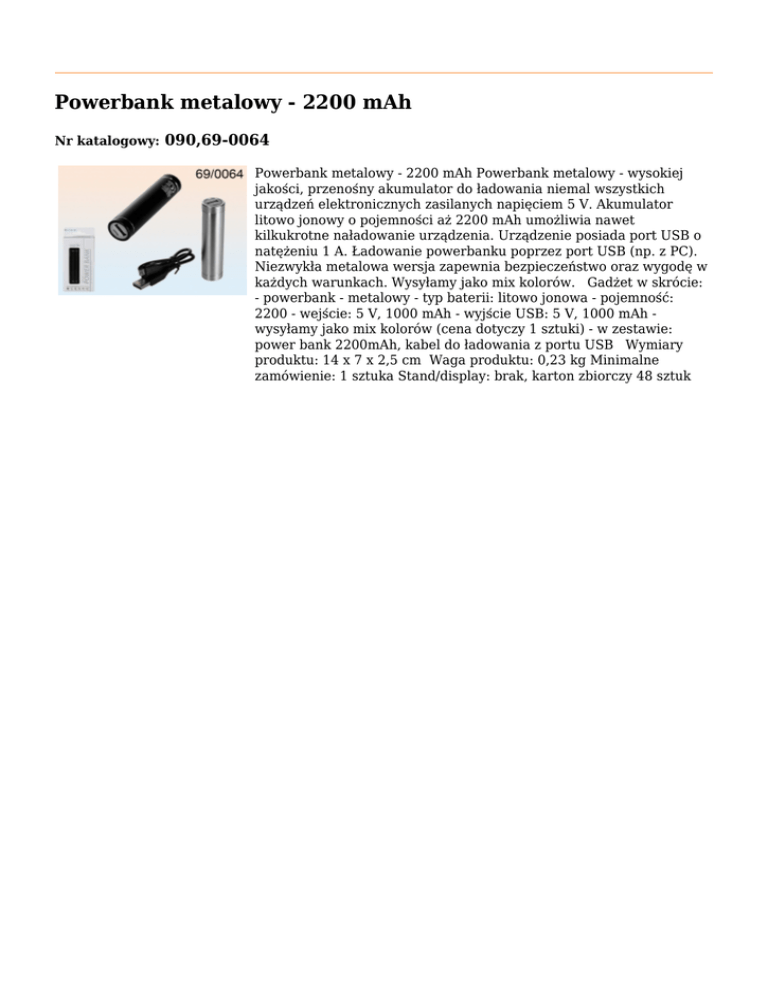 Powerbank metalowy - 2200 mAh

Nr katalogowy: 090,69-0064

69/0064

Powerbank metalowy - 2200 mAh Powerbank metalowy - wysokiej jakości, przenośny akumulator do ładowania niemal wszystkich urządzeń elektronicznych zasilanych napięciem 5 V. Akumulator litowo jonowy o pojemności aż 2200 mAh umożliwia nawet kilkukrotne naładowanie urządzenia. Urządzenie posiada port USB o natężeniu 1 A. Ładowanie powerbanku poprzez port USB (np. z PC). Niezwykła metalowa wersja zapewnia bezpieczeństwo oraz wygodę w każdych warunkach. Wysyłamy jako mix kolorów. Gadżet w skrócie: - powerbank - metalowy - typ baterii: litowo jonowa - pojemność: 2200 - wejście: 5 V, 1000 mAh - wyjście USB: 5 V, 1000 mAh - wysyłamy jako mix kolorów (cena dotyczy 1 sztuki) - w zestawie: power bank 2200mAh, kabel do ładowania z portu USB Wymiary produktu: 14 x 7 x 2,5 cm Waga produktu: 0,23 kg Minimalne zamówienie: 1 sztuka Stand/display: brak, karton zbiorczy 48 sztuk